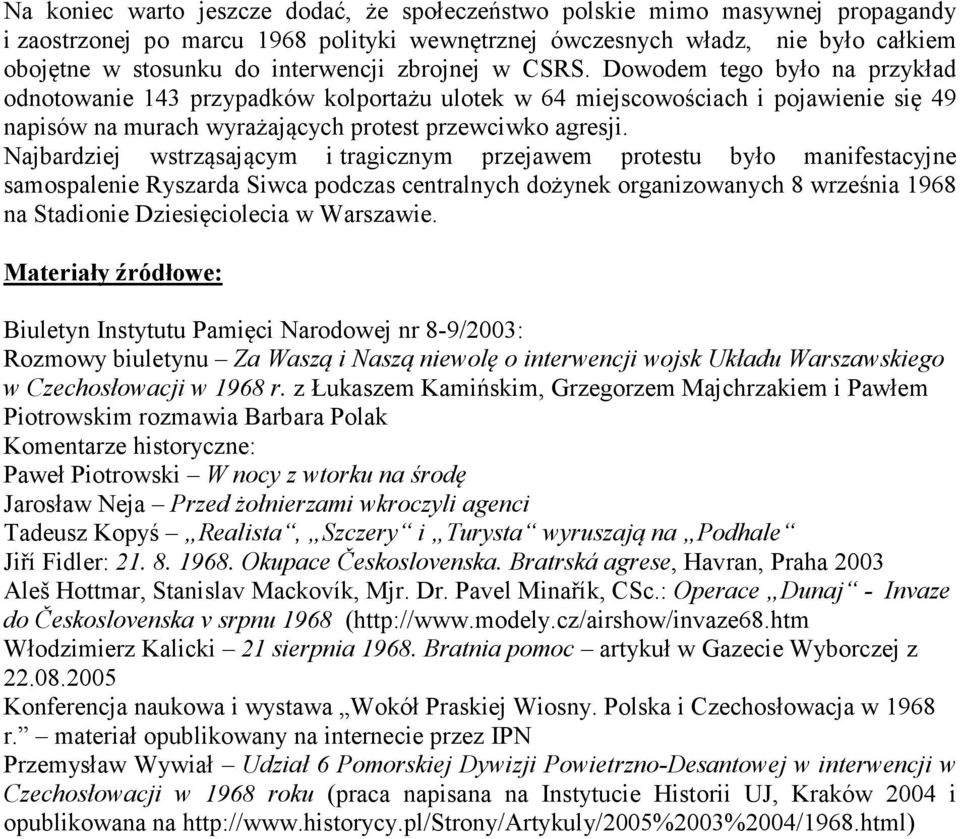 Na koniec warto jeszcze dodać, że społeczeństwo polskie mimo masywnej propagandy i zaostrzonej po marcu 1968 polityki wewnętrznej ówczesnych władz, nie było całkiem obojętne w stosunku do interwencji zbrojnej w CSRS. Dowodem tego było na przykład odnotowanie 143 przypadków kolportażu ulotek w 64 miejscowościach i pojawienie się 49 napisów na murach wyrażających protest przewciwko agresji.
Najbardziej wstrząsającym i tragicznym przejawem protestu było manifestacyjne samospalenie Ryszarda Siwca podczas centralnych dożynek organizowanych 8 września 1968 na Stadionie Dziesięciolecia w Warszawie.

Materiały źródłowe:

Biuletyn Instytutu Pamięci Narodowej nr 8-9/2003:
Rozmowy biuletynu – Za Waszą i Naszą niewolę o interwencji wojsk Układu Warszawskiego w Czechosłowacji w 1968 r. z Łukaszem Kamińskim, Grzegorzem Majchrzakiem i Pawłem Piotrowskim rozmawia Barbara Polak
Komentarze historyczne:
Paweł Piotrowski – W nocy z wtorku na środę
Jarosław Neja – Przed żołnierzami wkroczyli agenci
Tadeusz Kopyś – „Realista“, „Szczery“ i „Turysta“ wyruszają na „Podhale“
Jiří Fidler: 21. 8. 1968. Okupace Československa. Bratrská agrese, Havran, Praha 2003
Aleš Hottmar, Stanislav Mackovík, Mjr. Dr. Pavel Minařík, CSc.: Operace „Dunaj“ - Invaze do Československa v srpnu 1968 (http://www.modely.cz/airshow/invaze68.htm
Włodzimierz Kalicki – 21 sierpnia 1968. Bratnia pomoc – artykuł w Gazecie Wyborczej z 22.08.2005
Konferencja naukowa i wystawa „Wokół Praskiej Wiosny. Polska i Czechosłowacja w 1968 r.” – materiał opublikowany na internecie przez IPN
Przemysław Wywiał – Udział 6 Pomorskiej Dywizji Powietrzno-Desantowej w interwencji w Czechosłowacji w 1968 roku (praca napisana na Instytucie Historii UJ, Kraków 2004 i opublikowana na http://www.historycy.pl/Strony/Artykuly/2005%2003%2004/1968.html)